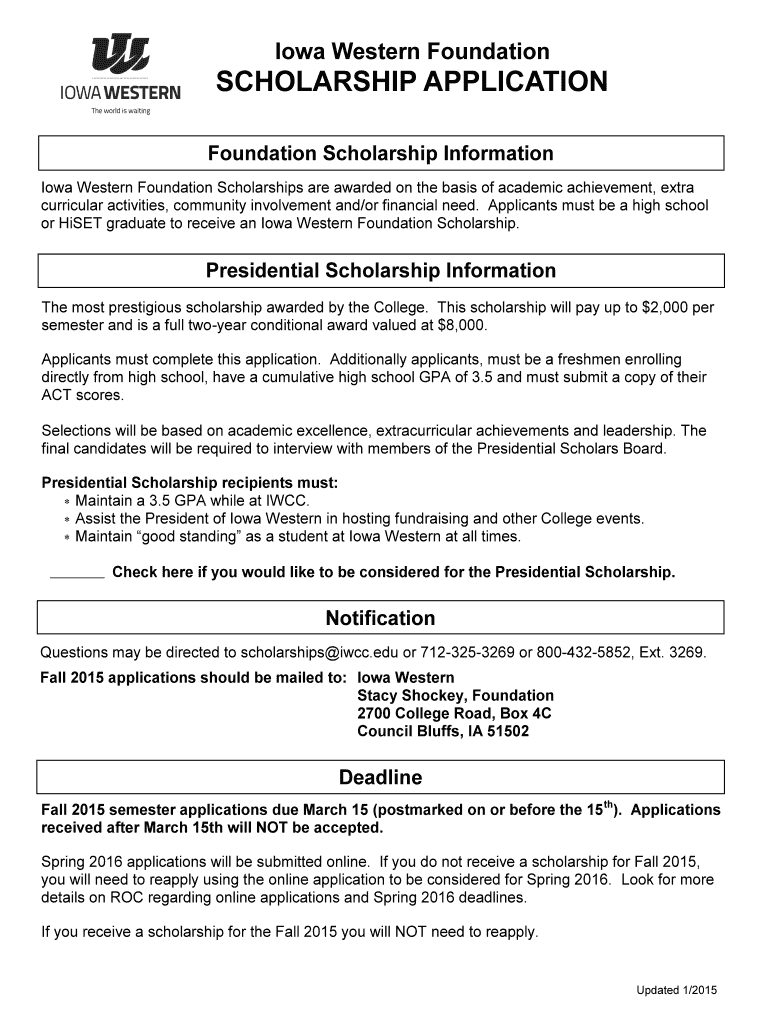 IOWA WESTERN
The world is waiting

Iowa Western Foundation
SCHOLARSHIP APPLICATION

Foundation Scholarship Information

Iowa Western Foundation Scholarships are awarded on the basis of academic achievement, extra curricular activities, community involvement and/or financial need. Applicants must be a high school or HiSET graduate to receive an Iowa Western Foundation Scholarship.

Presidential Scholarship Information

The most prestigious scholarship awarded by the College. This scholarship will pay up to $2,000 per semester and is a full two-year conditional award valued at $8,000.

Applicants must complete this application. Additionally applicants, must be a freshmen enrolling directly from high school, have a cumulative high school GPA of 3.5 and must submit a copy of their ACT scores.

Selections will be based on academic excellence, extracurricular achievements and leadership. The final candidates will be required to interview with members of the Presidential Scholars Board.

Presidential Scholarship recipients must:
* Maintain a 3.5 GPA while at IWCC.
* Assist the President of Iowa Western in hosting fundraising and other College events.
* Maintain “good standing” as a student at Iowa Western at all times.

_______ Check here if you would like to be considered for the Presidential Scholarship.

Notification

Questions may be directed to scholarships@iwcc.edu or 712-325-3269 or 800-432-5852, Ext. 3269.

Fall 2015 applications should be mailed to: Iowa Western
Stacy Shockey, Foundation
2700 College Road, Box 4C
Council Bluffs, IA 51502

Deadline

Fall 2015 semester applications due March 15 (postmarked on or before the 15$^{th}$). Applications received after March 15th will NOT be accepted.

Spring 2016 applications will be submitted online. If you do not receive a scholarship for Fall 2015, you will need to reapply using the online application to be considered for Spring 2016. Look for more details on ROC regarding online applications and Spring 2016 deadlines.

If you receive a scholarship for the Fall 2015 you will NOT need to reapply.

Updated 1/2015